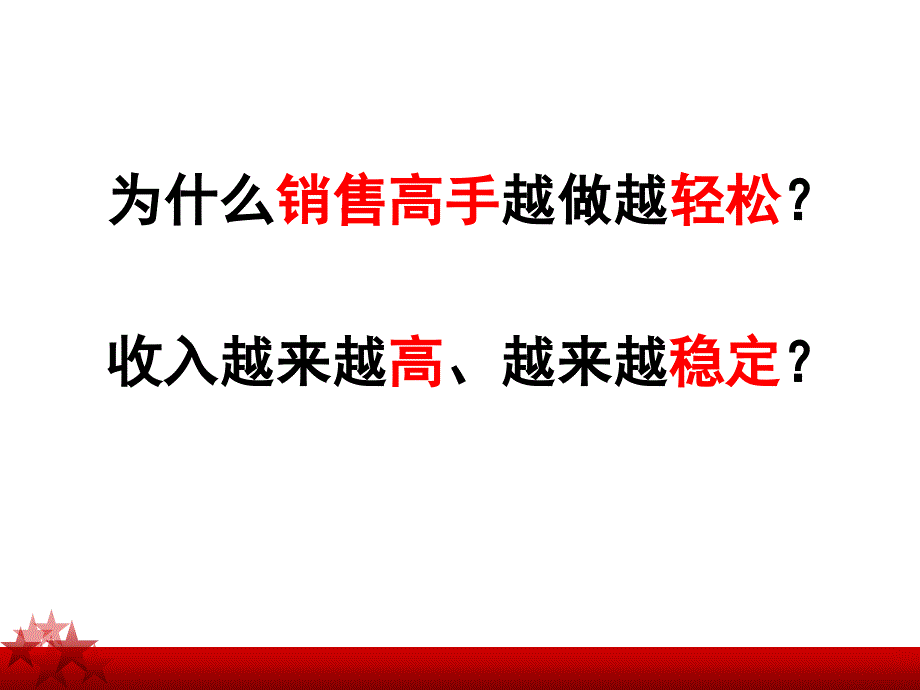 为什么销售高手越做越轻松？

收入越来越高、越来越稳定？